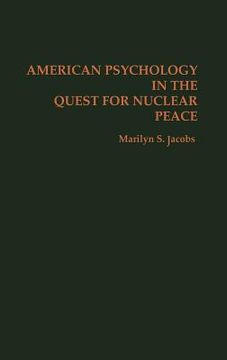 AMERICAN PSYCHOLOGY IN THE QUEST FOR NUCLEAR PEACE

Marilyn S. Jacobs